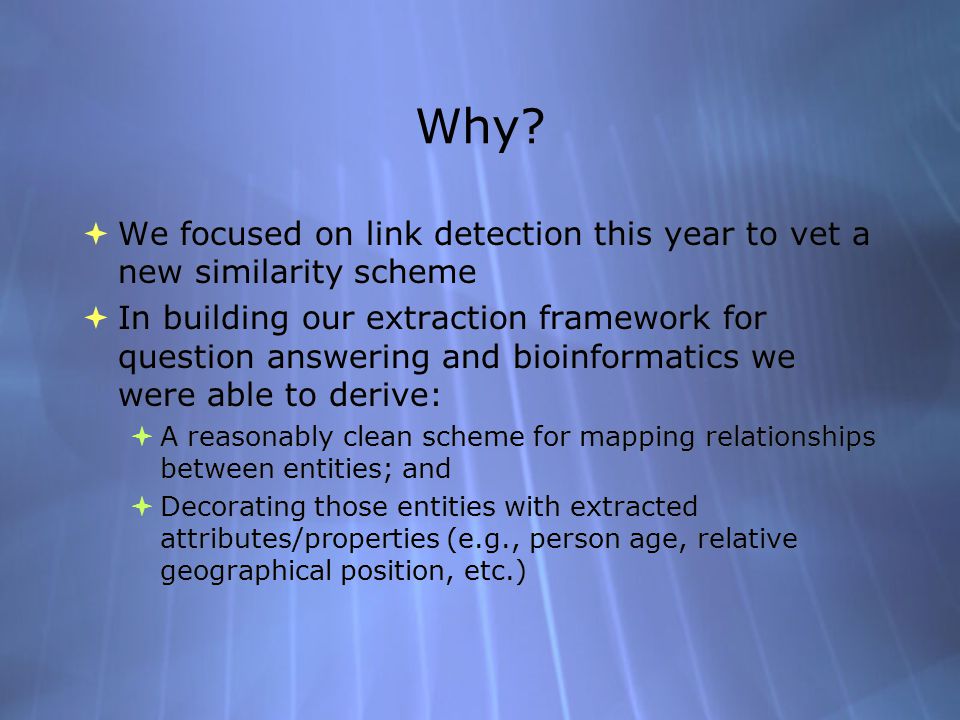 Why?

We focused on link detection this year to vet a new similarity scheme

In building our extraction framework for question answering and bioinformatics we were able to derive:

A reasonably clean scheme for mapping relationships between entities; and

Decorating those entities with extracted attributes/properties (e.g., person age, relative geographical position, etc.)